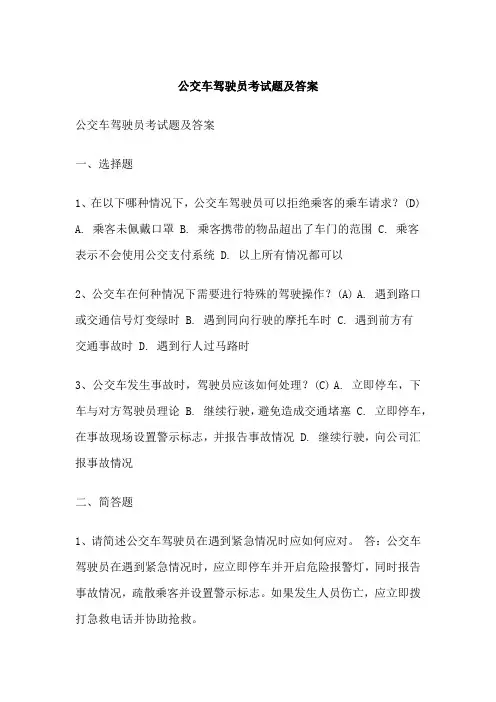 公交车驾驶员考试题及答案

公交车驾驶员考试题及答案

一、选择题

1、在以下哪种情况下，公交车驾驶员可以拒绝乘客的乘车请求？(D) A. 乘客未佩戴口罩 B. 乘客携带的物品超出了车门的范围 C. 乘客表示不会使用公交支付系统 D. 以上所有情况都可以

2、公交车在何种情况下需要进行特殊的驾驶操作？(A) A. 遇到路口或交通信号灯变绿时 B. 遇到同向行驶的摩托车时 C. 遇到前方有交通事故时 D. 遇到行人过马路时

3、公交车发生事故时，驾驶员应该如何处理？(C) A. 立即停车，下车与对方驾驶员理论 B. 继续行驶，避免造成交通堵塞 C. 立即停车，在事故现场设置警示标志，并报告事故情况 D. 继续行驶，向公司汇报事故情况

二、简答题

1、请简述公交车驾驶员在遇到紧急情况时应如何应对。 答：公交车驾驶员在遇到紧急情况时，应立即停车并开启危险报警灯，同时报告事故情况，疏散乘客并设置警示标志。如果发生人员伤亡，应立即拨打急救电话并协助抢救。